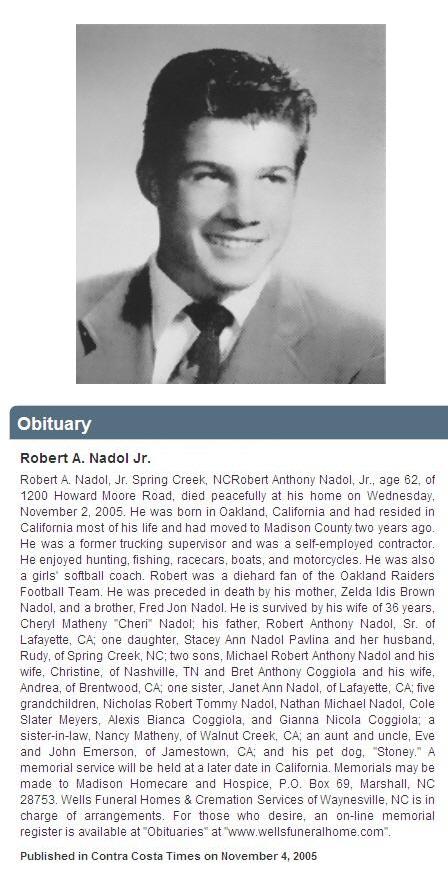 Obituary

Robert A. Nadol Jr.

Robert A. Nadol, Jr. Spring Creek, NCRobert Anthony Nadol, Jr., age 62, of 1200 Howard Moore Road, died peacefully at his home on Wednesday, November 2, 2005. He was born in Oakland, California and had resided in California most of his life and had moved to Madison County two years ago. He was a former trucking supervisor and was a self-employed contractor. He enjoyed hunting, fishing, racecars, boats, and motorcycles. He was also a girls' softball coach. Robert was a diehard fan of the Oakland Raiders Football Team. He was preceded in death by his mother, Zelda Idis Brown Nadol, and a brother, Fred Jon Nadol. He is survived by his wife of 36 years, Cheryl Matheny "Cheri" Nadol; his father, Robert Anthony Nadol, Sr. of Lafayette, CA; one daughter, Stacey Ann Nadol Pavlina and her husband, Rudy, of Spring Creek, NC; two sons, Michael Robert Anthony Nadol and his wife, Christine, of Nashville, TN and Bret Anthony Coggiola and his wife, Andrea, of Brentwood, CA; one sister, Janet Ann Nadol, of Lafayette, CA; five grandchildren, Nicholas Robert Tommy Nadol, Nathan Michael Nadol, Cole Slater Meyers, Alexis Bianca Coggiola, and Gianna Nicola Coggiola; a sister-in-law, Nancy Matheny, of Walnut Creek, CA; an aunt and uncle, Eve and John Emerson, of Jamestown, CA; and his pet dog, "Stoney." A memorial service will be held at a later date in California. Memorials may be made to Madison Homecare and Hospice, P.O. Box 69, Marshall, NC 28753. Wells Funeral Homes & Cremation Services of Waynesville, NC is in charge of arrangements. For those who desire, an on-line memorial register is available at "Obituaries" at "www.wellsfuneralhome.com".

Published in Contra Costa Times on November 4, 2005